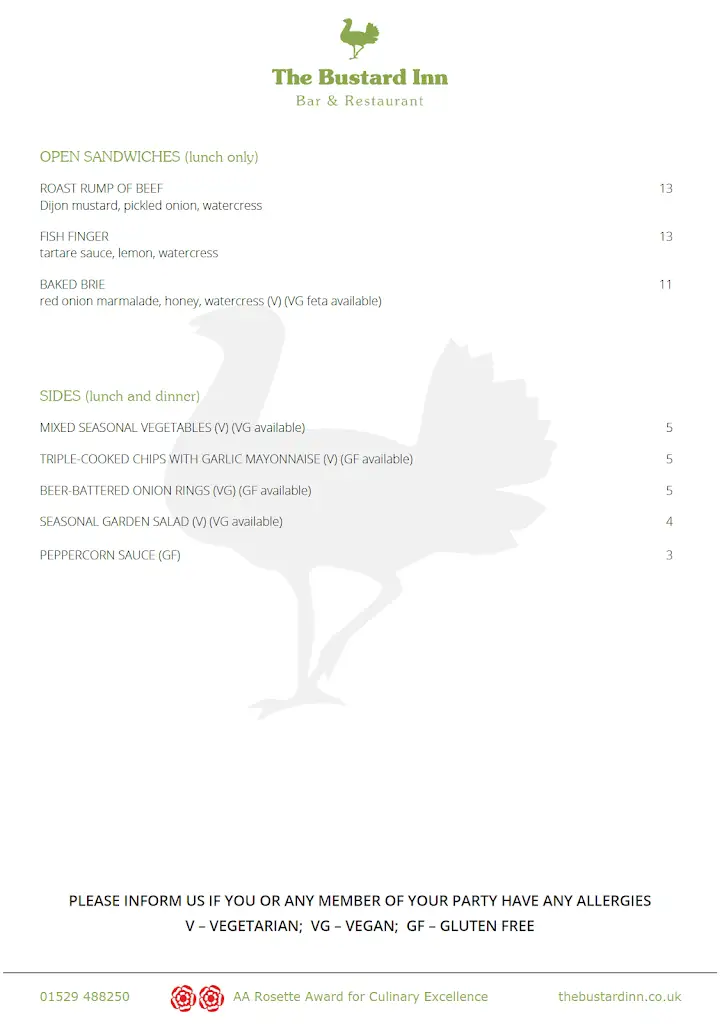 The Bustard Inn
Bar & Restaurant

OPEN SANDWICHES (lunch only)

ROAST RUMP OF BEEF 13
Dijon mustard, pickled onion, watercress

FISH FINGER 13
tartare sauce, lemon, watercress

BAKED BRIE 11
red onion marmalade, honey, watercress (V) (VG feta available)

SIDES (lunch and dinner)

MIXED SEASONAL VEGETABLES (V) (VG available) 5

TRIPLE-COOKED CHIPS WITH GARLIC MAYONNAISE (V) (GF available) 5

BEER-BATTERED ONION RINGS (VG) (GF available) 5

SEASONAL GARDEN SALAD (V) (VG available) 4

PEPPERCORN SAUCE (GF) 3

PLEASE INFORM US IF YOU OR ANY MEMBER OF YOUR PARTY HAVE ANY ALLERGIES
V – VEGETARIAN; VG – VEGAN; GF – GLUTEN FREE

01529 488250 AA Rosette Award for Culinary Excellence thebustardinn.co.uk